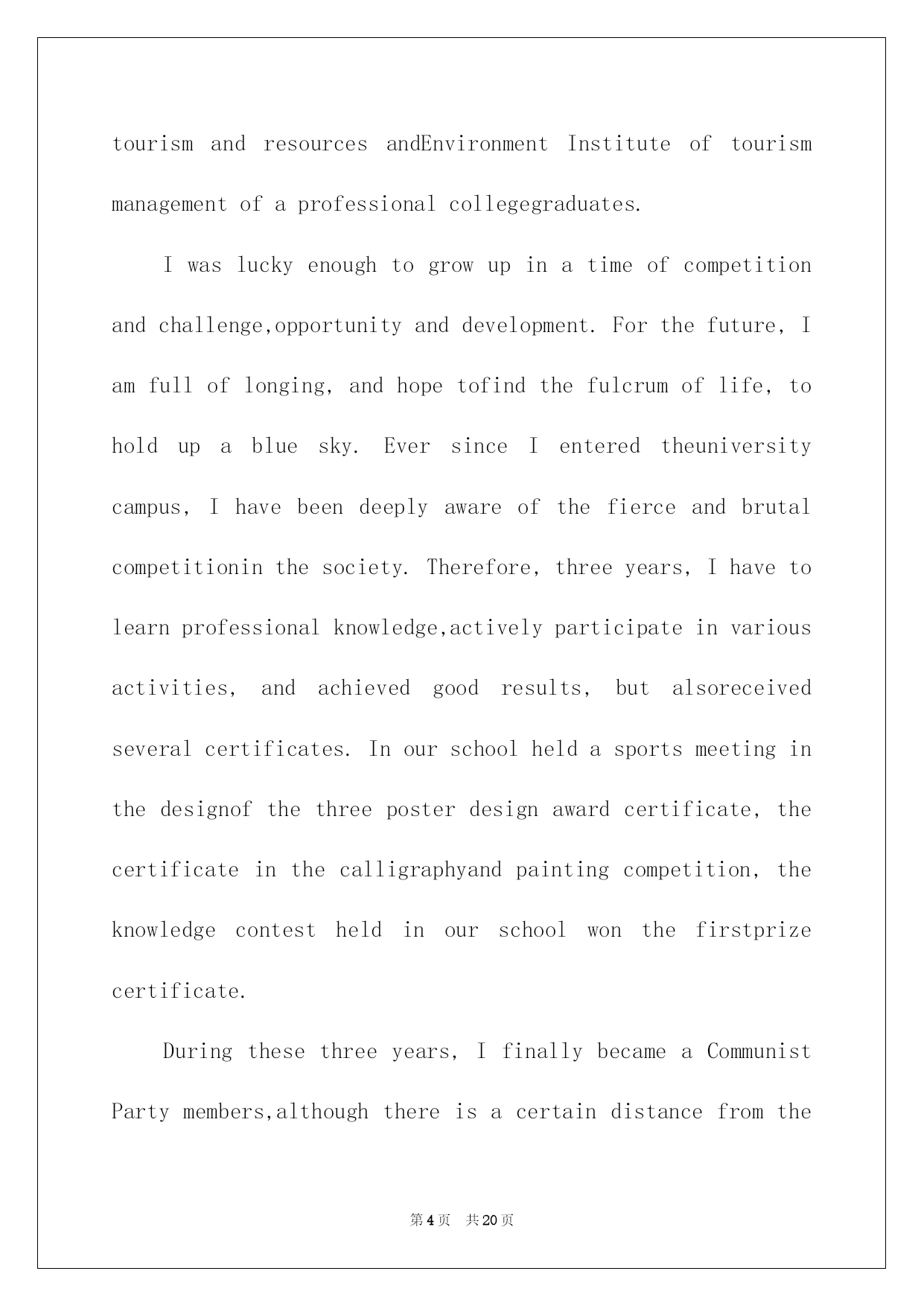 tourism and resources andEnvironment Institute of tourism management of a professional collegegraduates.

I was lucky enough to grow up in a time of competition and challenge,opportunity and development. For the future, I am full of longing, and hope tofind the fulcrum of life, to hold up a blue sky. Ever since I entered theuniversity campus, I have been deeply aware of the fierce and brutal competitionin the society. Therefore, three years, I have to learn professional knowledge,actively participate in various activities, and achieved good results, but alsoreceived several certificates. In our school held a sports meeting in the designof the three poster design award certificate, the certificate in the calligraphyand painting competition, the knowledge contest held in our school won the firstprize certificate.

During these three years, I finally became a Communist Party members,although there is a certain distance from the

第 4 页　共 20 页